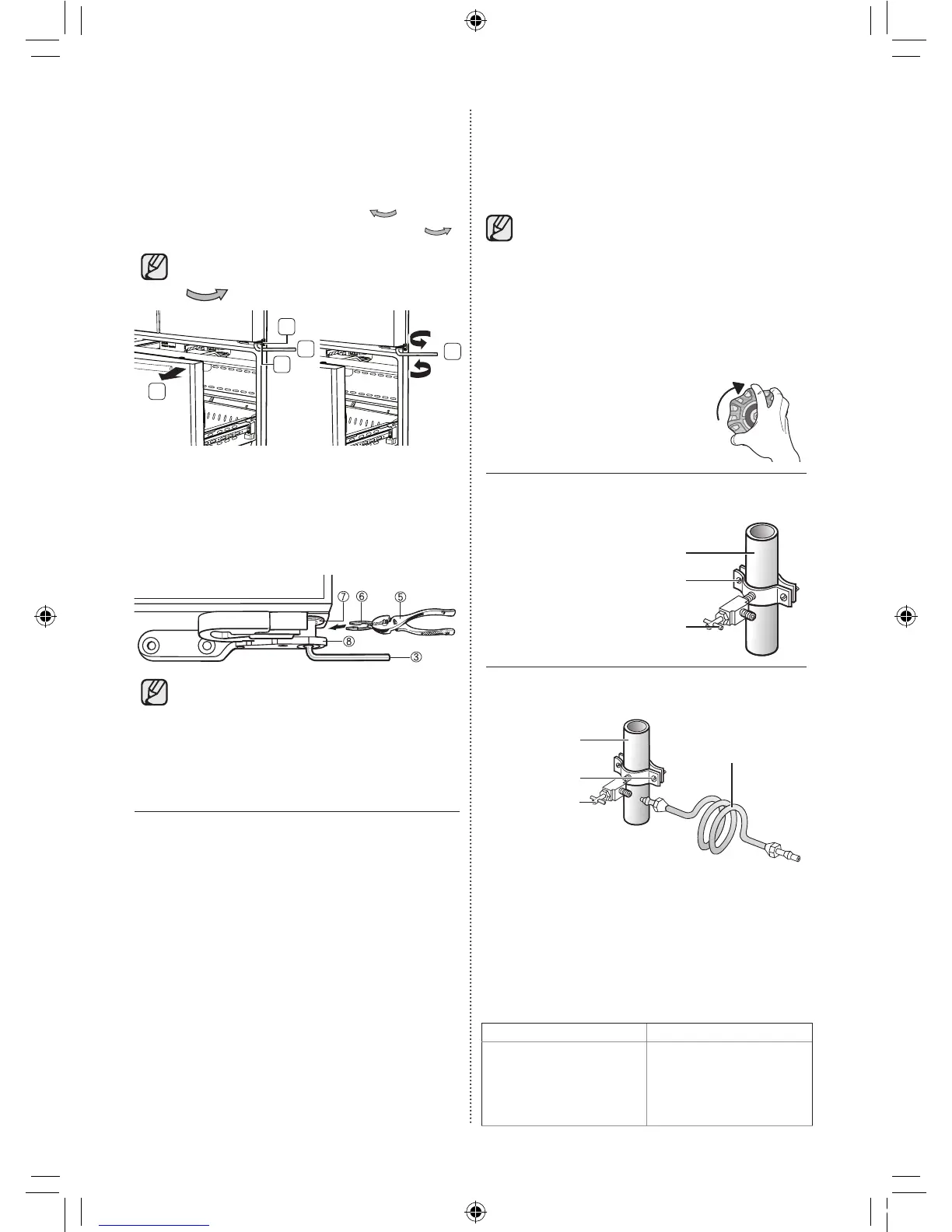 ⑦ ⑥ ⑤

⑧

③